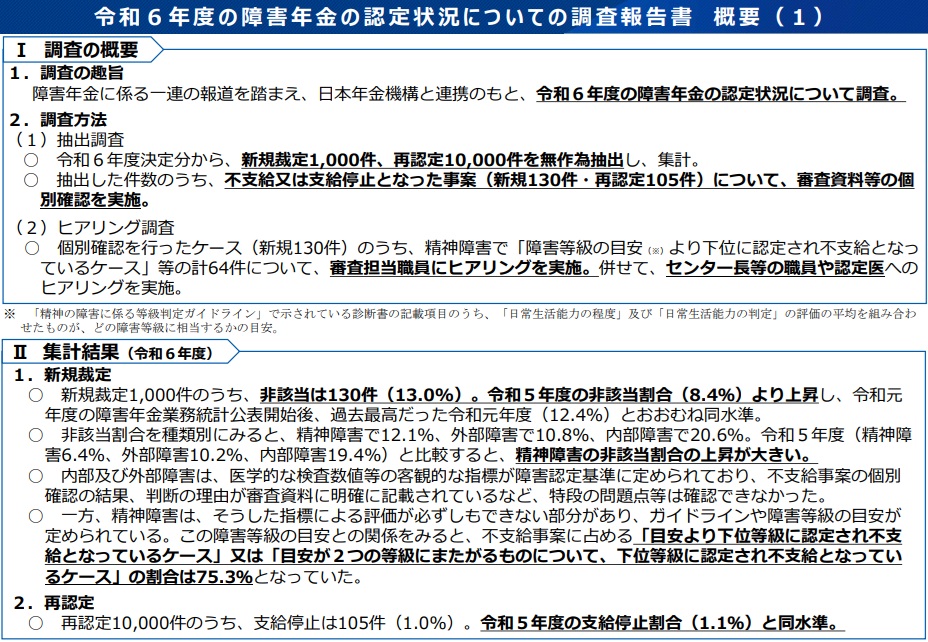 令和６年度の障害年金の認定状況についての調査報告書　概要（１）

Ⅰ　調査の概要

１．調査の趣旨
障害年金に係る一連の報道を踏まえ、日本年金機構と連携のもと、令和６年度の障害年金の認定状況について調査。

２．調査方法
（１）抽出調査
○　令和６年度決定分から、新規裁定1,000件、再認定10,000件を無作為抽出し、集計。
○　抽出した件数のうち、不支給又は支給停止となった事案（新規130件・再認定105件）について、審査資料等の個別確認を実施。

（２）ヒアリング調査
○　個別確認を行ったケース（新規130件）のうち、精神障害で「障害等級の目安（※）より下位に認定され不支給となっているケース」等の計64件について、審査担当職員にヒアリングを実施。併せて、センター長等の職員や認定医へのヒアリングを実施。

※　「精神の障害に係る等級判定ガイドライン」で示されている診断書の記載項目のうち、「日常生活能力の程度」及び「日常生活能力の判定」の評価の平均を組み合わせたものが、どの障害等級に相当するかの目安。

Ⅱ　集計結果（令和６年度）

１．新規裁定
○　新規裁定1,000件のうち、非該当は130件（13.0%）。令和５年度の非該当割合（8.4%）より上昇し、令和元年度の障害年金業務統計公表開始後、過去最高だった令和元年度（12.4%）とおおむね同水準。
○　非該当割合を種類別にみると、精神障害で12.1%、外部障害で10.8%、内部障害で20.6%。令和５年度（精神障害6.4%、外部障害10.2%、内部障害19.4%）と比較すると、精神障害の非該当割合の上昇が大きい。
○　内部及び外部障害は、医学的な検査数値等の客観的な指標が障害認定基準に定められており、不支給事案の個別確認の結果、判断の理由が審査資料に明確に記載されているなど、特段の問題点等は確認できなかった。
○　一方、精神障害は、そうした指標による評価が必ずしもできない部分があり、ガイドラインや障害等級の目安が定められている。この障害等級の目安との関係をみると、不支給事案に占める「目安より下位等級に認定され不支給となっているケース」又は「目安が２つの等級にまたがるものについて、下位等級に認定され不支給となっているケース」の割合は75.3%となっていた。

２．再認定
○　再認定10,000件のうち、支給停止は105件（1.0%）。令和５年度の支給停止割合（1.1%）と同水準。